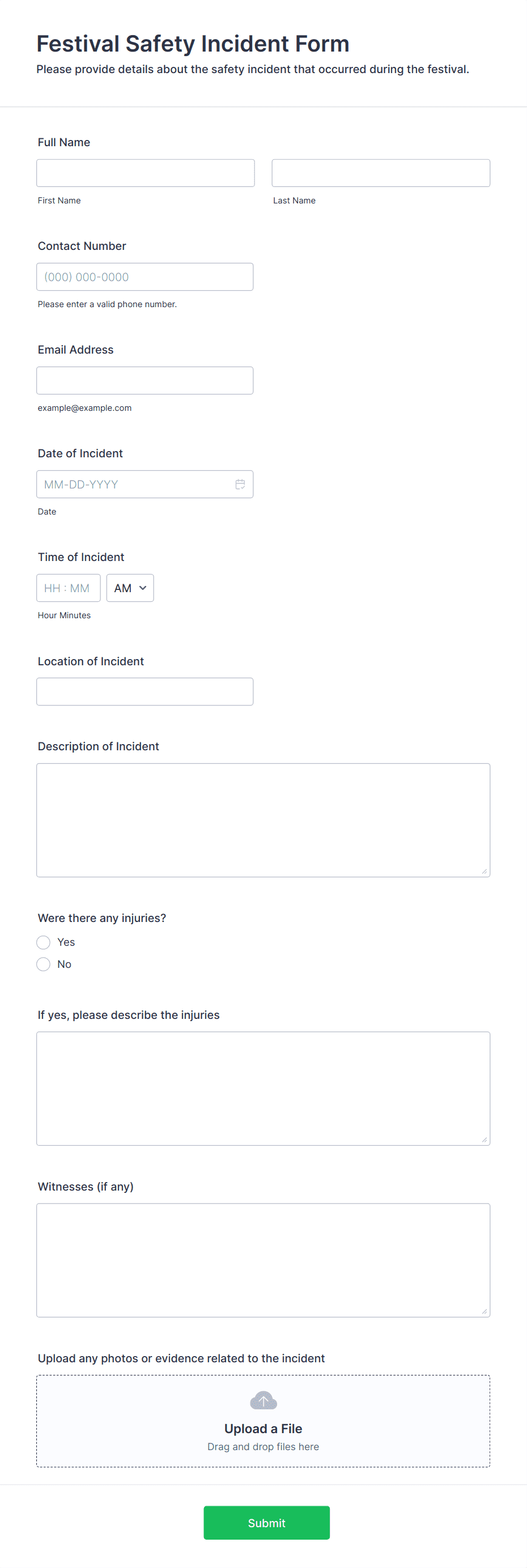 Festival Safety Incident Form
Please provide details about the safety incident that occurred during the festival.

Full Name

First Name

Last Name

Contact Number
(000) 000-0000
Please enter a valid phone number.

Email Address
example@example.com

Date of Incident
MM-DD-YYYY
Date

Time of Incident
HH : MM
AM
Hour Minutes

Location of Incident

Description of Incident

Were there any injuries?
Yes
No

If yes, please describe the injuries

Witnesses (if any)

Upload any photos or evidence related to the incident
Upload a File
Drag and drop files here

Submit